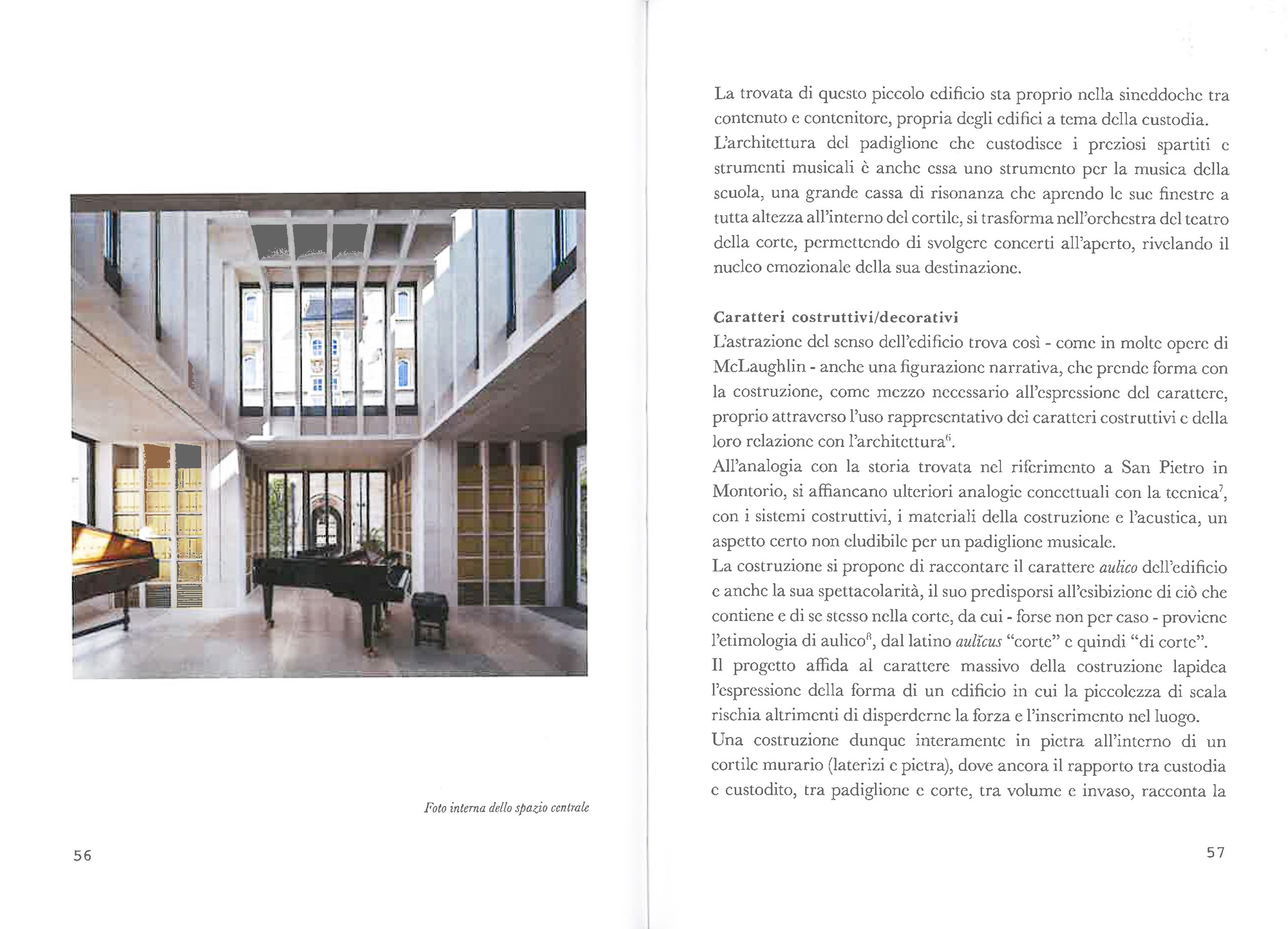 Foto interna dello spazio centrale

56

La trovata di questo piccolo edificio sta proprio nella sineddoche tra contenuto e contenitore, propria degli edifici a tema della custodia.
L'architettura del padiglione che custodisce i preziosi spartiti e strumenti musicali è anche essa uno strumento per la musica della scuola, una grande cassa di risonanza che aprendo le sue finestre a tutta altezza all'interno del cortile, si trasforma nell'orchestra del teatro della corte, permettendo di svolgere concerti all'aperto, rivelando il nucleo emozionale della sua destinazione.

Caratteri costruttivi/decorativi
L'astrazione del senso dell'edificio trova così - come in molte opere di McLaughlin - anche una figurazione narrativa, che prende forma con la costruzione, come mezzo necessario all'espressione del carattere, proprio attraverso l'uso rappresentativo dei caratteri costruttivi e della loro relazione con l'architettura$^6$.
All'analogia con la storia trovata nel riferimento a San Pietro in Montorio, si affiancano ulteriori analogie concettuali con la tecnica$^7$, con i sistemi costruttivi, i materiali della costruzione e l'acustica, un aspetto certo non eludibile per un padiglione musicale.
La costruzione si propone di raccontare il carattere aulico dell'edificio e anche la sua spettacolarità, il suo predisporsi all'esibizione di ciò che contiene e di se stesso nella corte, da cui - forse non per caso - proviene l'etimologia di aulico$^8$, dal latino aulĭcus "corte" e quindi "di corte".
Il progetto affida al carattere massivo della costruzione lapidea l'espressione della forma di un edificio in cui la piccolezza di scala rischia altrimenti di disperderne la forza e l'inserimento nel luogo.
Una costruzione dunque interamente in pietra all'interno di un cortile murario (laterizi e pietra), dove ancora il rapporto tra custodia e custodito, tra padiglione e corte, tra volume e invaso, racconta la

57